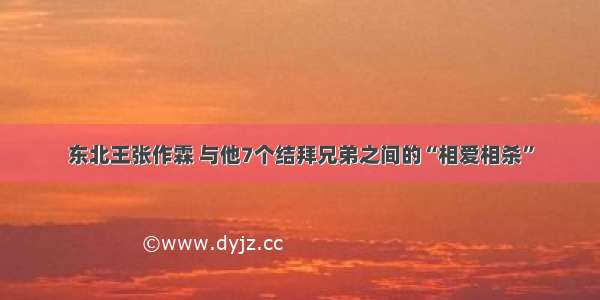 东北王张作霖 与他7个结拜兄弟之间的“相爱相杀”

©www.dyjz.cc